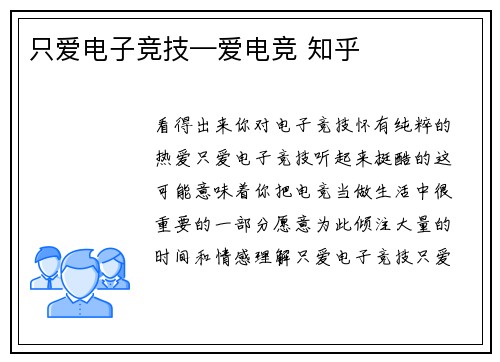 只爱电子竞技—爱电竞 知乎

看得出来你对电子竞技怀有纯粹的热爱只爱电子竞技听起来挺酷的这可能意味着你把电竞当做生活中很重要的一部分愿意为此倾注大量的时间和情感理解只爱电子竞技只爱